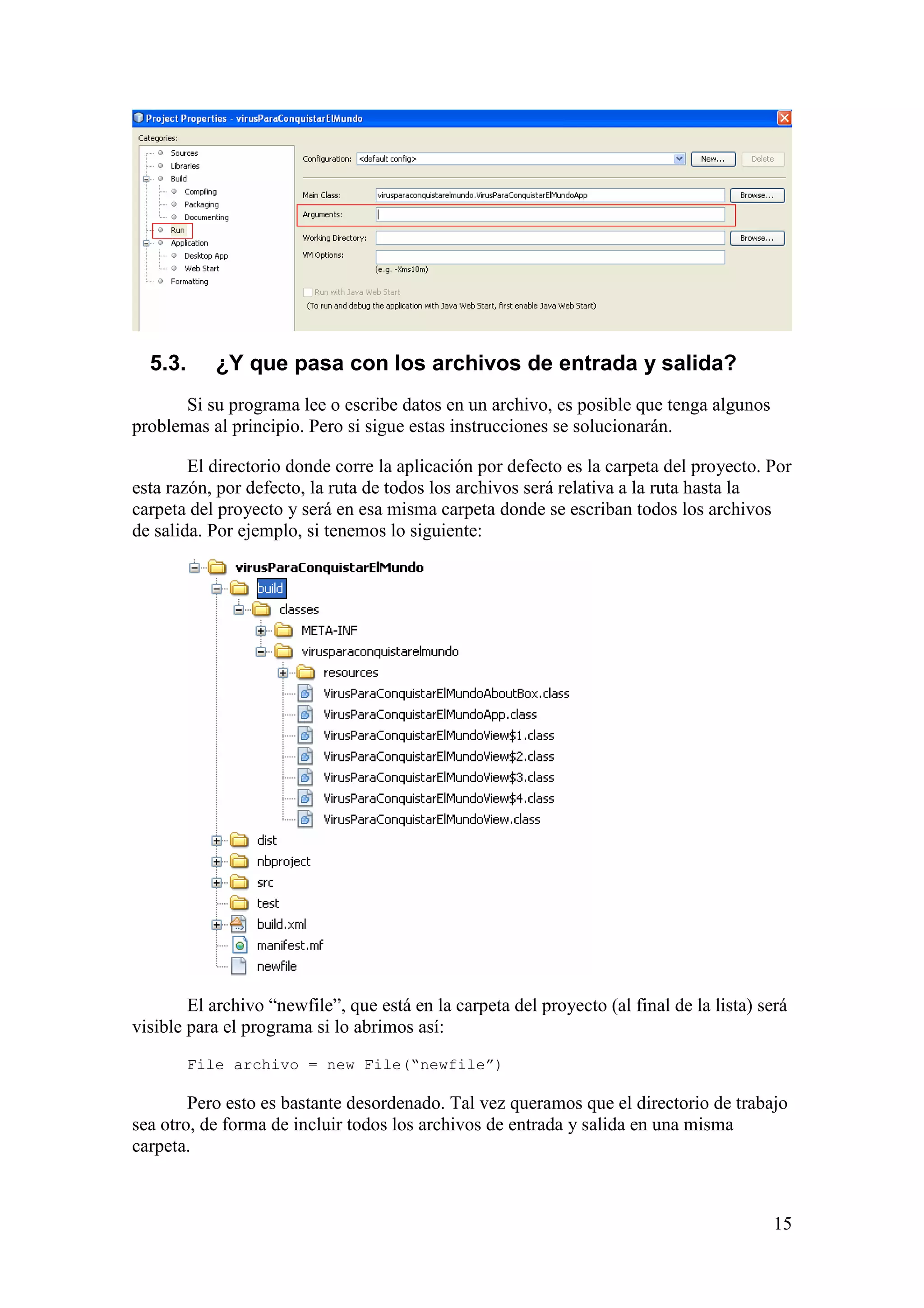 Project Properties - virusParaConquistarElMundo

Categories:

Sources
Libraries
Build
Compiling
Packaging
Documenting
Run
Application
Desktop App
Web Start
Formatting

Configuration: <default config> New... Delete

Main Class: virusparaconquistarelmundo.VirusParaConquistarElMundoApp Browse...

Arguments:

Working Directory: Browse...

VM Options:

(e.g. -Xms10m)

Run with Java Web Start

(To run and debug the application with Java Web Start, first enable Java Web Start)

5.3. ¿Y que pasa con los archivos de entrada y salida?

Si su programa lee o escribe datos en un archivo, es posible que tenga algunos problemas al principio. Pero si sigue estas instrucciones se solucionarán.

El directorio donde corre la aplicación por defecto es la carpeta del proyecto. Por esta razón, por defecto, la ruta de todos los archivos será relativa a la ruta hasta la carpeta del proyecto y será en esa misma carpeta donde se escriban todos los archivos de salida. Por ejemplo, si tenemos lo siguiente:

virusParaConquistarElMundo
build
classes
META-INF
virusparaconquistarelmundo
resources
VirusParaConquistarElMundoAboutBox.class
VirusParaConquistarElMundoApp.class
VirusParaConquistarElMundoView$1.class
VirusParaConquistarElMundoView$2.class
VirusParaConquistarElMundoView$3.class
VirusParaConquistarElMundoView$4.class
VirusParaConquistarElMundoView.class
dist
nbproject
src
test
build.xml
manifest.mf
newfile

El archivo “newfile”, que está en la carpeta del proyecto (al final de la lista) será visible para el programa si lo abrimos así:

File archivo = new File(“newfile”)

Pero esto es bastante desordenado. Tal vez queramos que el directorio de trabajo sea otro, de forma de incluir todos los archivos de entrada y salida en una misma carpeta.

15